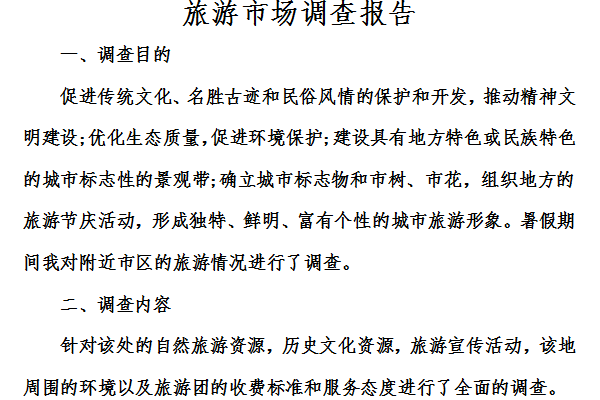 旅游市场调查报告

一、调查目的

促进传统文化、名胜古迹和民俗风情的保护和开发，推动精神文明建设;优化生态质量,促进环境保护;建设具有地方特色或民族特色的城市标志性的景观带;确立城市标志物和市树、市花，组织地方的旅游节庆活动，形成独特、鲜明、富有个性的城市旅游形象。暑假期间我对附近市区的旅游情况进行了调查。

二、调查内容

针对该处的自然旅游资源，历史文化资源，旅游宣传活动，该地周围的环境以及旅游团的收费标准和服务态度进行了全面的调查。